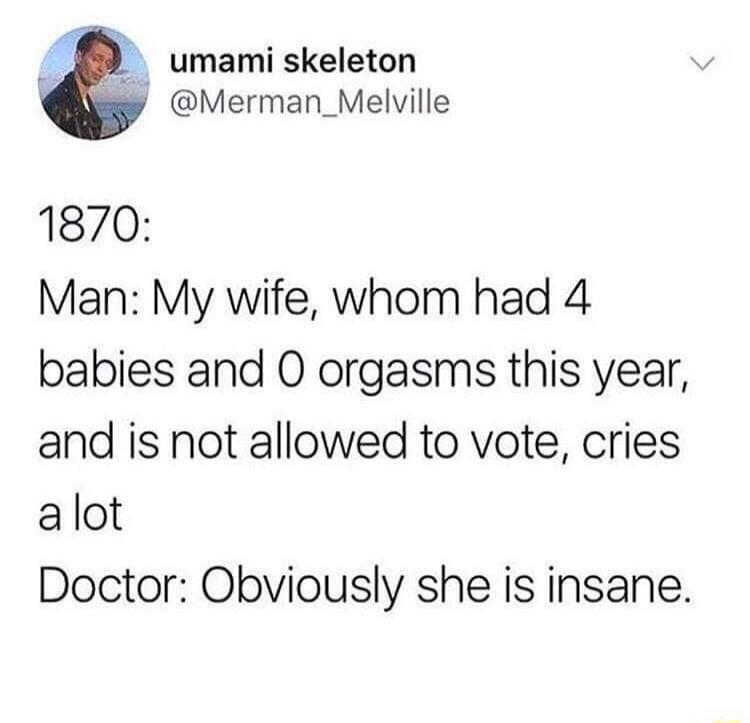 umami skeleton
@Merman_Melville

1870:
Man: My wife, whom had 4 babies and 0 orgasms this year, and is not allowed to vote, cries a lot
Doctor: Obviously she is insane.